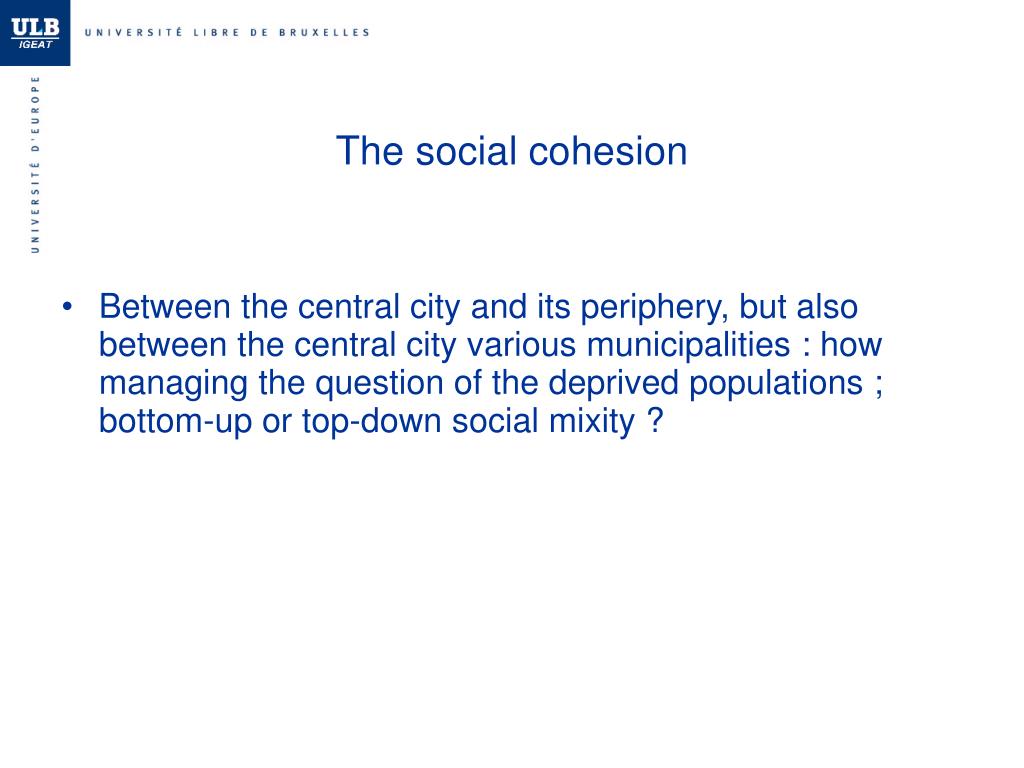 ULB
IGEAT

UNIVERSITÉ LIBRE DE BRUXELLES

UNIVERSITÉ D'EUROPE

The social cohesion

• Between the central city and its periphery, but also between the central city various municipalities : how managing the question of the deprived populations ; bottom-up or top-down social mixity ?